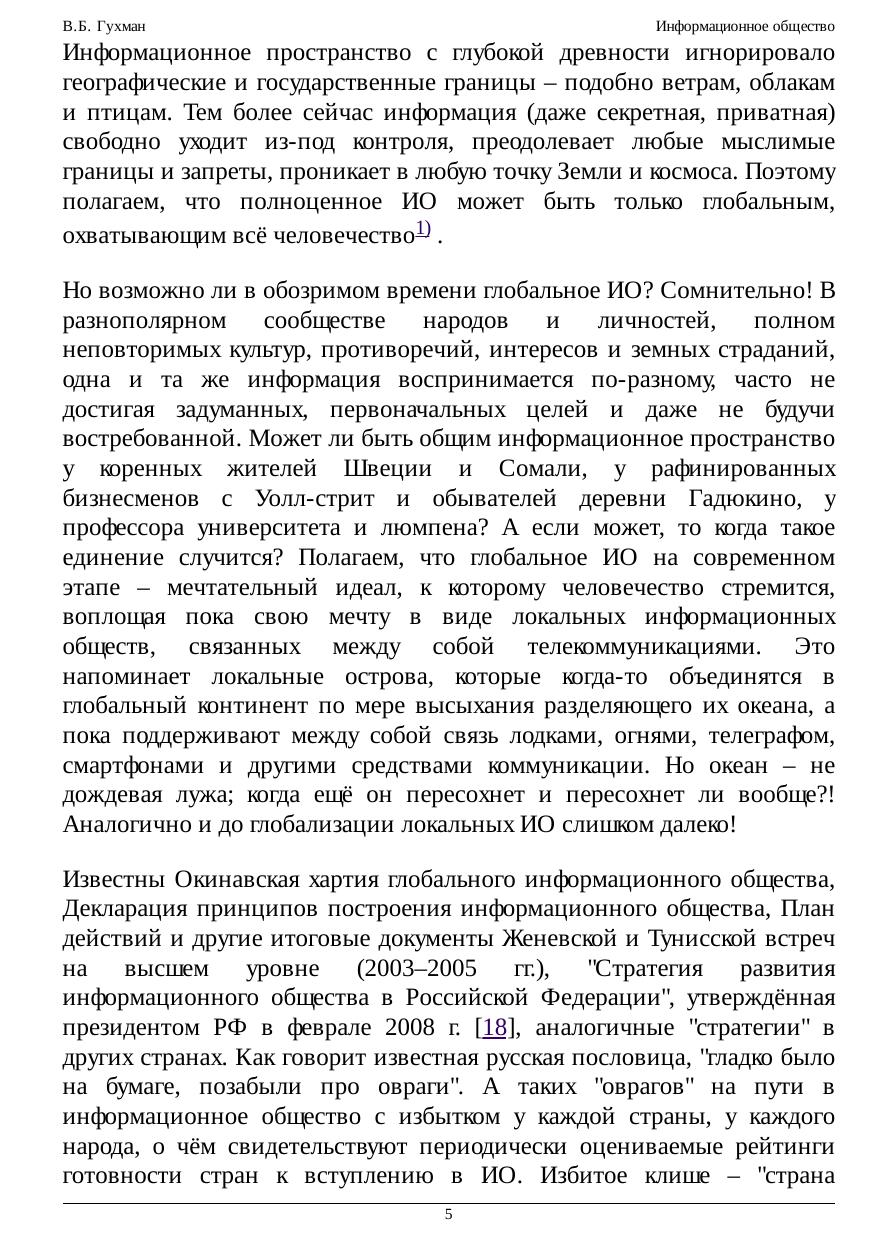 В.Б. Гухман Информационное общество

Информационное пространство с глубокой древности игнорировало географические и государственные границы – подобно ветрам, облакам и птицам. Тем более сейчас информация (даже секретная, приватная) свободно уходит из-под контроля, преодолевает любые мыслимые границы и запреты, проникает в любую точку Земли и космоса. Поэтому полагаем, что полноценное ИО может быть только глобальным, охватывающим всё человечество$^{1)}$ .

Но возможно ли в обозримом времени глобальное ИО? Сомнительно! В разнополярном сообществе народов и личностей, полном неповторимых культур, противоречий, интересов и земных страданий, одна и та же информация воспринимается по-разному, часто не достигая задуманных, первоначальных целей и даже не будучи востребованной. Может ли быть общим информационное пространство у коренных жителей Швеции и Сомали, у рафинированных бизнесменов с Уолл-стрит и обывателей деревни Гадюкино, у профессора университета и люмпена? А если может, то когда такое единение случится? Полагаем, что глобальное ИО на современном этапе – мечтательный идеал, к которому человечество стремится, воплощая пока свою мечту в виде локальных информационных обществ, связанных между собой телекоммуникациями. Это напоминает локальные острова, которые когда-то объединятся в глобальный континент по мере высыхания разделяющего их океана, а пока поддерживают между собой связь лодками, огнями, телеграфом, смартфонами и другими средствами коммуникации. Но океан – не дождевая лужа; когда ещё он пересохнет и пересохнет ли вообще?! Аналогично и до глобализации локальных ИО слишком далеко!

Известны Окинавская хартия глобального информационного общества, Декларация принципов построения информационного общества, План действий и другие итоговые документы Женевской и Тунисской встреч на высшем уровне (2003–2005 гг.), "Стратегия развития информационного общества в Российской Федерации", утверждённая президентом РФ в феврале 2008 г. [18], аналогичные "стратегии" в других странах. Как говорит известная русская пословица, "гладко было на бумаге, позабыли про овраги". А таких "оврагов" на пути в информационное общество с избытком у каждой страны, у каждого народа, о чём свидетельствуют периодически оцениваемые рейтинги готовности стран к вступлению в ИО. Избитое клише – "страна

5